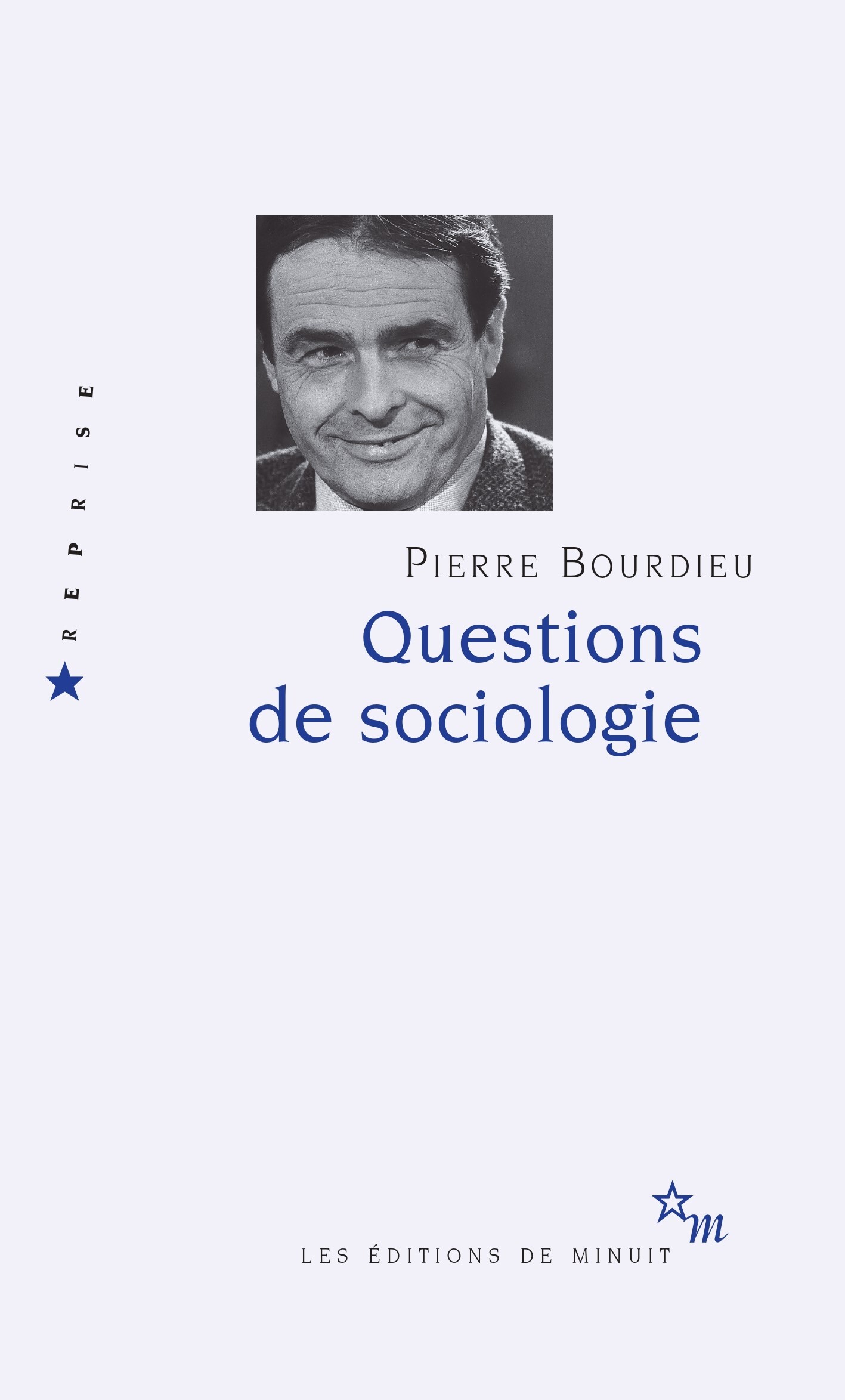 REPRISE

PIERRE BOURDIEU

Questions de sociologie

m

LES ÉDITIONS DE MINUIT